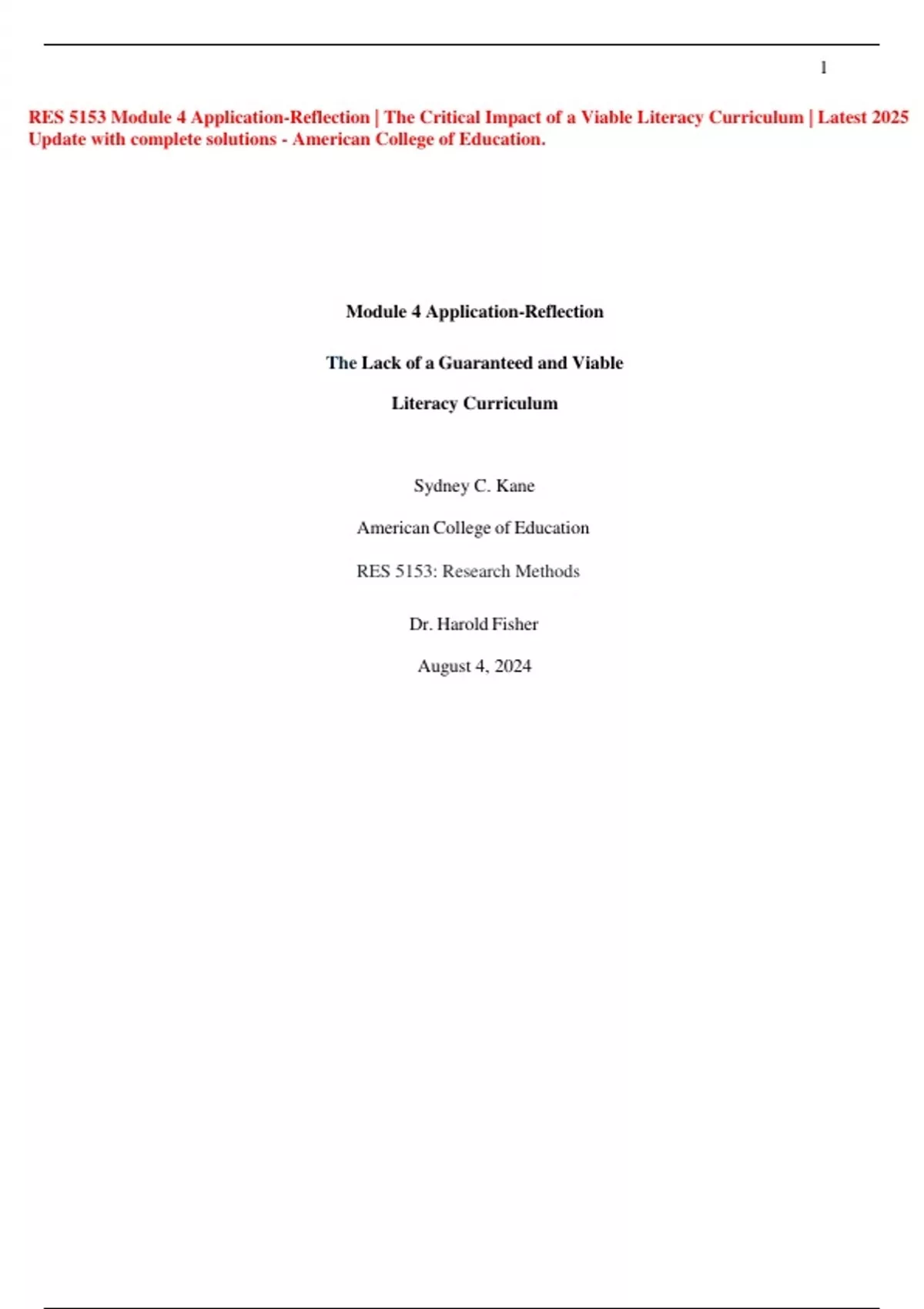 1

RES 5153 Module 4 Application-Reflection | The Critical Impact of a Viable Literacy Curriculum | Latest 2025 Update with complete solutions - American College of Education.

Module 4 Application-Reflection

The Lack of a Guaranteed and Viable

Literacy Curriculum

Sydney C. Kane

American College of Education

RES 5153: Research Methods

Dr. Harold Fisher

August 4, 2024